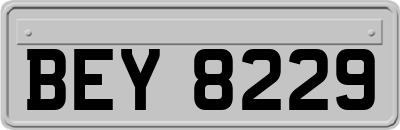 BEY 8229